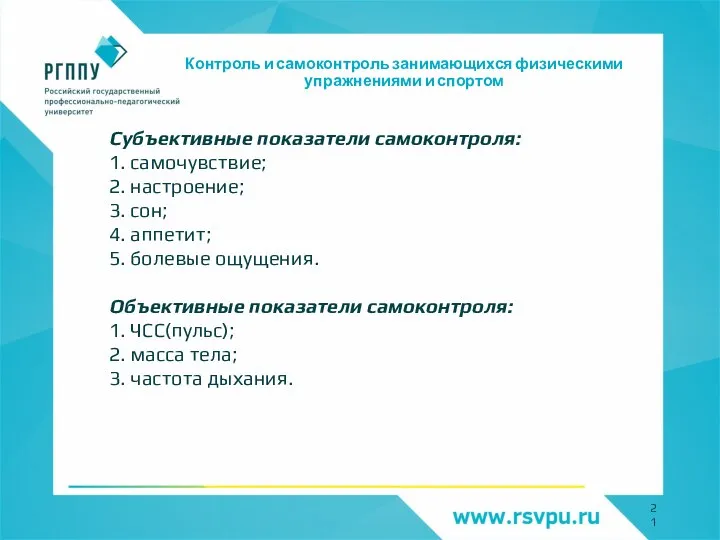 РГППУ
Российский государственный профессионально-педагогический университет

Контроль и самоконтроль занимающихся физическими упражнениями и спортом

Субъективные показатели самоконтроля:
1. самочувствие;
2. настроение;
3. сон;
4. аппетит;
5. болевые ощущения.

Объективные показатели самоконтроля:
1. ЧСС(пульс);
2. масса тела;
3. частота дыхания.

www.rsvpu.ru

21